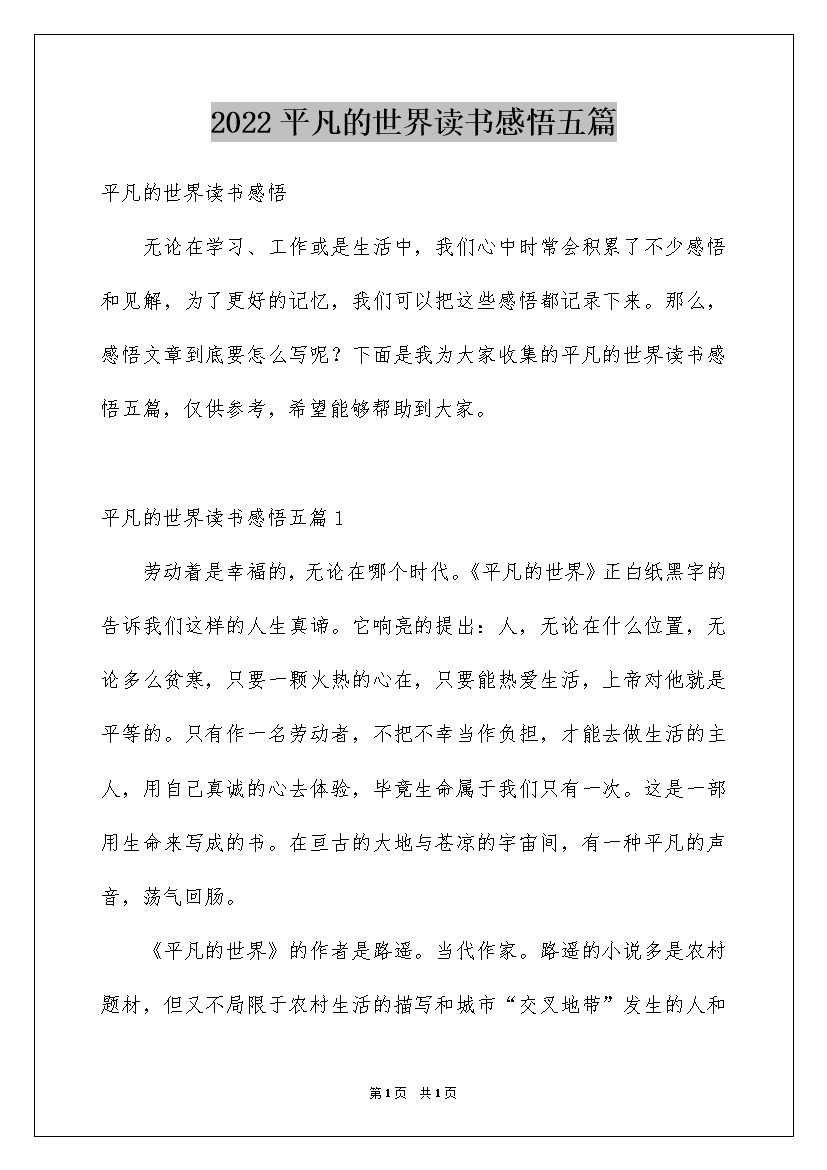 2022平凡的世界读书感悟五篇

平凡的世界读书感悟

无论在学习、工作或是生活中，我们心中时常会积累了不少感悟和见解，为了更好的记忆，我们可以把这些感悟都记录下来。那么，感悟文章到底要怎么写呢？下面是我为大家收集的平凡的世界读书感悟五篇，仅供参考，希望能够帮助到大家。

平凡的世界读书感悟五篇1

劳动着是幸福的，无论在哪个时代。《平凡的世界》正白纸黑字的告诉我们这样的人生真谛。它响亮的提出：人，无论在什么位置，无论多么贫寒，只要一颗火热的心在，只要能热爱生活，上帝对他就是平等的。只有作一名劳动者，不把不幸当作负担，才能去做生活的主人，用自己真诚的心去体验，毕竟生命属于我们只有一次。这是一部用生命来写成的书。在亘古的大地与苍凉的宇宙间，有一种平凡的声音，荡气回肠。

《平凡的世界》的作者是路遥。当代作家。路遥的小说多是农村题材，但又不局限于农村生活的描写和城市“交叉地带”发生的人和

第1页 共1页